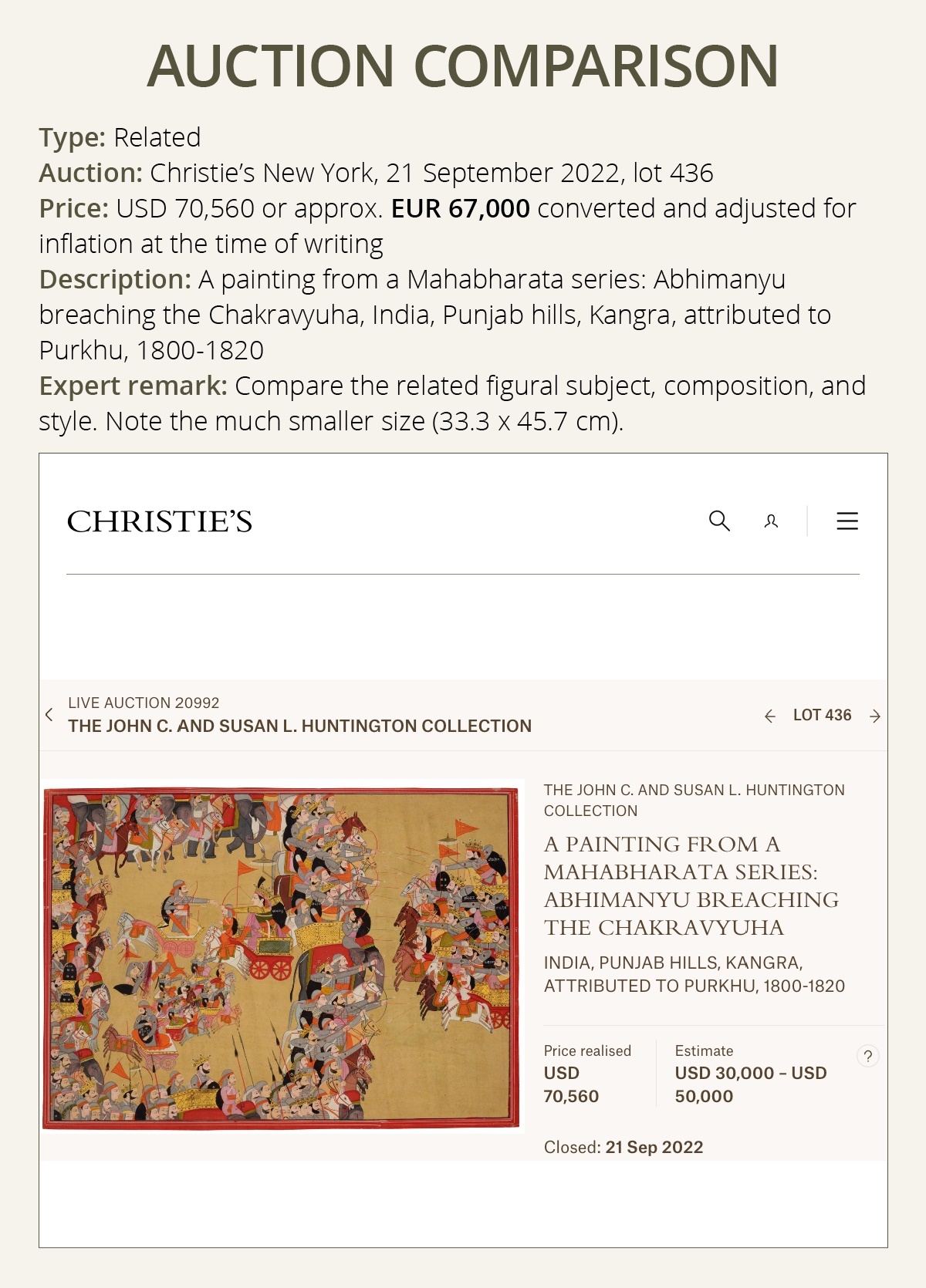 AUCTION COMPARISON

Type: Related
Auction: Christie's New York, 21 September 2022, lot 436
Price: USD 70,560 or approx. EUR 67,000 converted and adjusted for inflation at the time of writing
Description: A painting from a Mahabharata series: Abhimanyu breaching the Chakravyuha, India, Punjab hills, Kangra, attributed to Purkhu, 1800-1820
Expert remark: Compare the related figural subject, composition, and style. Note the much smaller size (33.3 x 45.7 cm).

CHRISTIE'S

LIVE AUCTION 20992
THE JOHN C. AND SUSAN L. HUNTINGTON COLLECTION

LOT 436

THE JOHN C. AND SUSAN L. HUNTINGTON COLLECTION

A PAINTING FROM A MAHABHARATA SERIES: ABHIMANYU BREACHING THE CHAKRAVYUHA

INDIA, PUNJAB HILLS, KANGRA, ATTRIBUTED TO PURKHU, 1800-1820

Price realised
USD 70,560

Estimate
USD 30,000 – USD 50,000

?

Closed: 21 Sep 2022